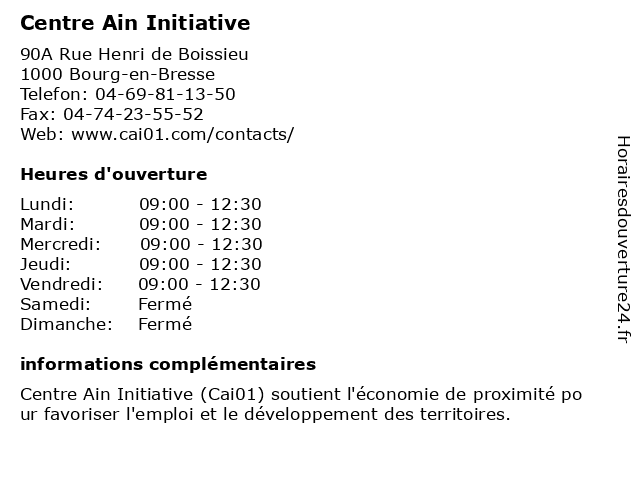 Centre Ain Initiative

90A Rue Henri de Boissieu
1000 Bourg-en-Bresse
Telefon: 04-69-81-13-50
Fax: 04-74-23-55-52
Web: www.cai01.com/contacts/

Heures d'ouverture

| Lundi: | 09:00 - 12:30 |
|---|---|
| Mardi: | 09:00 - 12:30 |
| Mercredi: | 09:00 - 12:30 |
| Jeudi: | 09:00 - 12:30 |
| Vendredi: | 09:00 - 12:30 |
| Samedi: | Fermé |
| Dimanche: | Fermé |

informations complémentaires

Centre Ain Initiative (Cai01) soutient l'économie de proximité po ur favoriser l'emploi et le développement des territoires.

Horairesdouverture24.fr